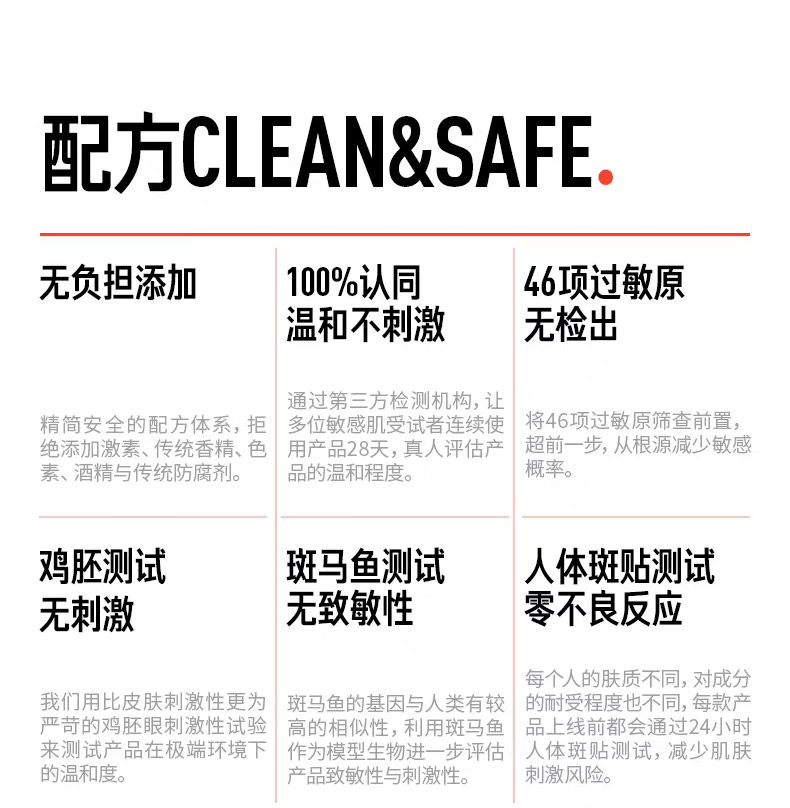 配方CLEAN&SAFE.

无负担添加

精简安全的配方体系，拒绝添加激素、传统香精、色素、酒精与传统防腐剂。

100%认同
温和不刺激

通过第三方检测机构，让多位敏感肌受试者连续使用产品28天，真人评估产品的温和程度。

46项过敏原
无检出

将46项过敏原筛查前置，超前一步，从根源减少敏感概率。

鸡胚测试
无刺激

我们用比皮肤刺激性更为严苛的鸡胚眼刺激性试验来测试产品在极端环境下的温和度。

斑马鱼测试
无致敏性

斑马鱼的基因与人类有较高的相似性，利用斑马鱼作为模型生物进一步评估产品致敏性与刺激性。

人体斑贴测试
零不良反应

每个人的肤质不同，对成分的耐受程度也不同，每款产品上线前都会通过24小时人体斑贴测试，减少肌肤刺激风险。